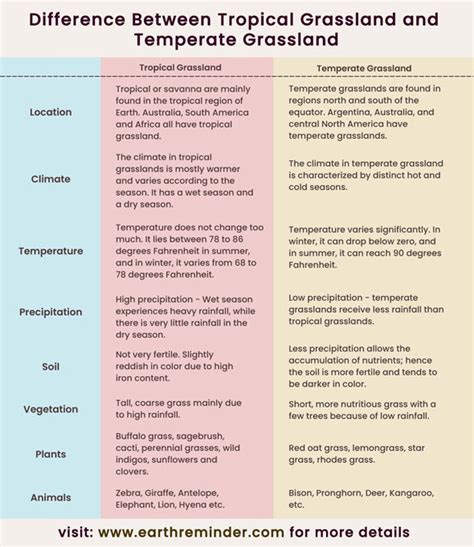 Difference Between Tropical Grassland and Temperate Grassland

| | Tropical Grassland | Temperate Grassland |
|---|---|---|
| Location | Tropical or savanna are mainly found in the tropical region of Earth. Australia, South America and Africa all have tropical grassland. | Temperate grasslands are found in regions north and south of the equator. Argentina, Australia, and central North America have temperate grasslands. |
| Climate | The climate in tropical grasslands is mostly warmer and varies according to the season. It has a wet season and a dry season. | The climate in temperate grassland is characterized by distinct hot and cold seasons. |
| Temperature | Temperature does not change too much. It lies between 78 to 86 degrees Fahrenheit in summer, and in winter, it varies from 68 to 78 degrees Fahrenheit. | Temperature varies significantly. In winter, it can drop below zero, and in summer, it can reach 90 degrees Fahrenheit. |
| Precipitation | High precipitation - Wet season experiences heavy rainfall, while there is very little rainfall in the dry season. | Low precipitation - temperate grasslands receive less rainfall than tropical grasslands. |
| Soil | Not very fertile. Slightly reddish in color due to high iron content. | Less precipitation allows the accumulation of nutrients; hence the soil is more fertile and tends to be darker in color. |
| Vegetation | Tall, coarse grass mainly due to high rainfall. | Short, more nutritious grass with a few trees because of low rainfall. |
| Plants | Buffalo grass, sagebrush, cacti, perennial grasses, wild indigos, sunflowers and clovers. | Red oat grass, lemongrass, star grass, rhodes grass. |
| Animals | Zebra, Giraffe, Antelope, Elephant, Lion, Hyena etc. | Bison, Pronghorn, Deer, Kangaroo, etc. |

visit: www.earthreminder.com for more details